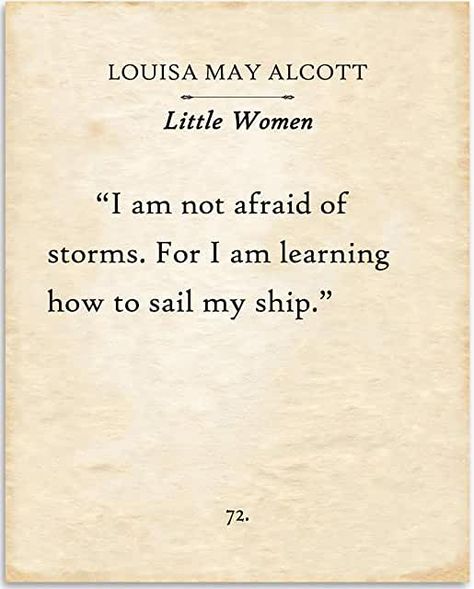 LOUISA MAY ALCOTT

Little Women

“I am not afraid of storms. For I am learning how to sail my ship.”

72.